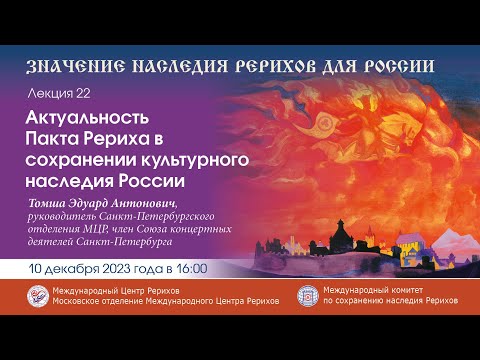 ЗНАЧЕНИЕ НАСЛЕДИЯ РЕРИХОВ ДЛЯ РОССИИ

Лекция 22

Актуальность Пакта Рериха в сохранении культурного наследия России

Томша Эдуард Антонович, руководитель Санкт-Петербургского отделения МЦР, член Союза концертных деятелей Санкт-Петербурга

10 декабря 2023 года в 16:00

Международный Центр Рерихов
Московское отделение Международного Центра Рерихов

Международный комитет по сохранению наследия Рерихов